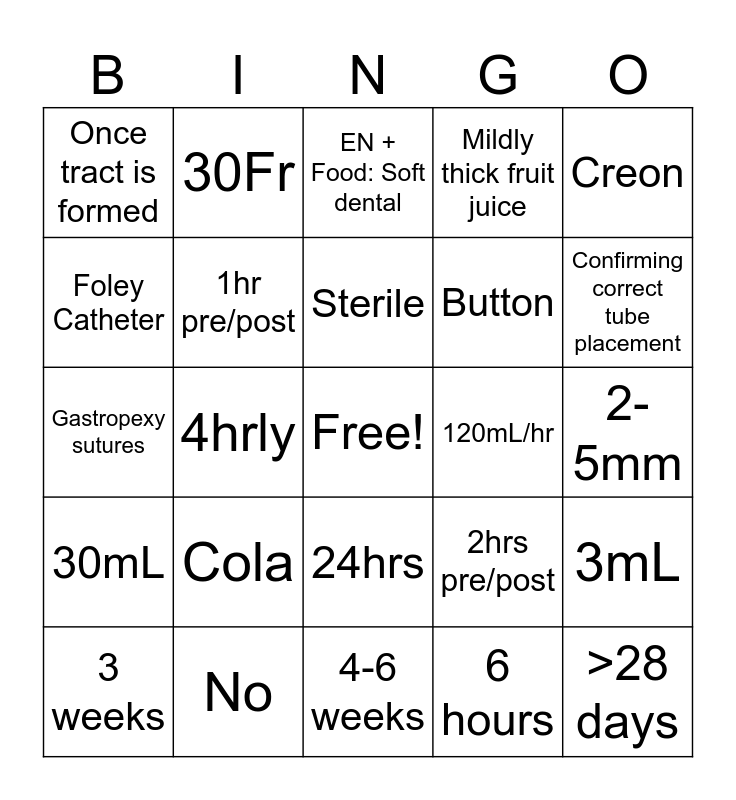 | B | I | N | G | O |
|---|---|---|---|---|
| Once tract is formed | 30Fr | EN + Food: Soft dental | Mildly thick fruit juice | Creon |
| Foley Catheter | 1hr pre/post | Sterile | Button | Confirming correct tube placement |
| Gastropexy sutures | 4hrly | Free! | 120mL/hr | 2-5mm |
| 30mL | Cola | 24hrs | 2hrs pre/post | 3mL |
| 3 weeks | No | 4-6 weeks | 6 hours | >28 days |